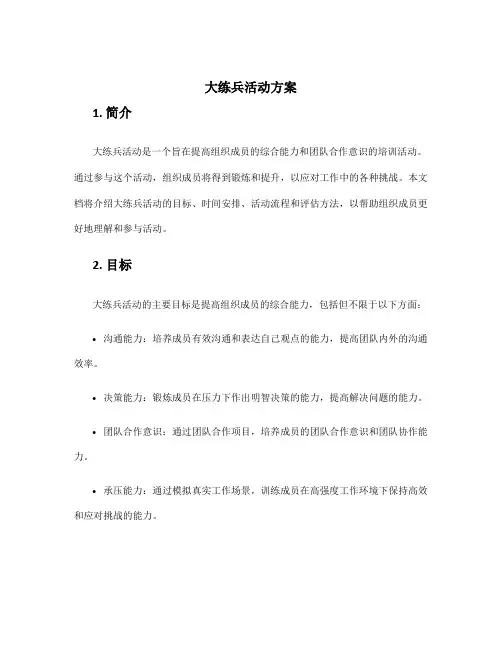 大练兵活动方案

1. 简介

大练兵活动是一个旨在提高组织成员的综合能力和团队合作意识的培训活动。通过参与这个活动，组织成员将得到锻炼和提升，以应对工作中的各种挑战。本文档将介绍大练兵活动的目标、时间安排、活动流程和评估方法，以帮助组织成员更好地理解和参与活动。

2. 目标

大练兵活动的主要目标是提高组织成员的综合能力，包括但不限于以下方面：

• 沟通能力：培养成员有效沟通和表达自己观点的能力，提高团队内外的沟通效率。

• 决策能力：锻炼成员在压力下作出明智决策的能力，提高解决问题的能力。

• 团队合作意识：通过团队合作项目，培养成员的团队合作意识和团队协作能力。

• 承压能力：通过模拟真实工作场景，训练成员在高强度工作环境下保持高效和应对挑战的能力。